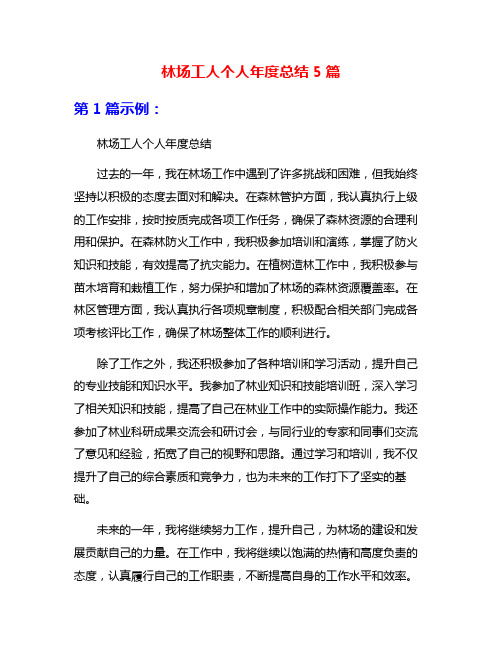 林场工人个人年度总结 5 篇

第 1 篇示例：

林场工人个人年度总结

过去的一年，我在林场工作中遇到了许多挑战和困难，但我始终坚持以积极的态度去面对和解决。在森林管护方面，我认真执行上级的工作安排，按时按质完成各项工作任务，确保了森林资源的合理利用和保护。在森林防火工作中，我积极参加培训和演练，掌握了防火知识和技能，有效提高了抗灾能力。在植树造林工作中，我积极参与苗木培育和栽植工作，努力保护和增加了林场的森林资源覆盖率。在林区管理方面，我认真执行各项规章制度，积极配合相关部门完成各项考核评比工作，确保了林场整体工作的顺利进行。

除了工作之外，我还积极参加了各种培训和学习活动，提升自己的专业技能和知识水平。我参加了林业知识和技能培训班，深入学习了相关知识和技能，提高了自己在林业工作中的实际操作能力。我还参加了林业科研成果交流会和研讨会，与同行业的专家和同事们交流了意见和经验，拓宽了自己的视野和思路。通过学习和培训，我不仅提升了自己的综合素质和竞争力，也为未来的工作打下了坚实的基础。

未来的一年，我将继续努力工作，提升自己，为林场的建设和发展贡献自己的力量。在工作中，我将继续以饱满的热情和高度负责的态度，认真履行自己的工作职责，不断提高自身的工作水平和效率。